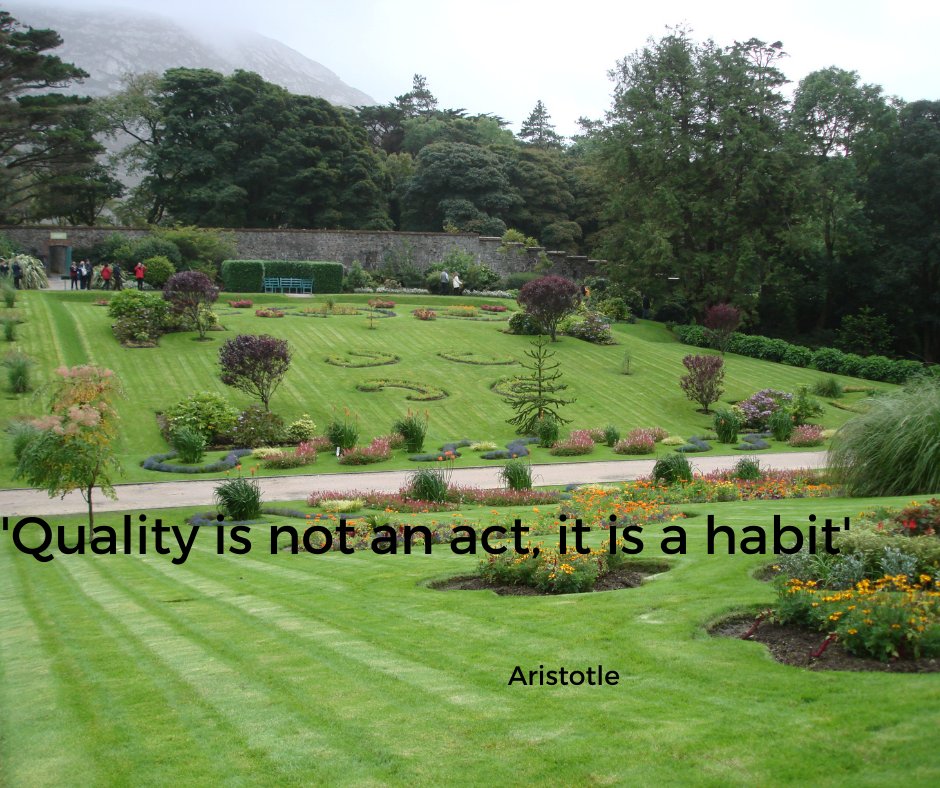 'Quality is not an act, it is a habit'

Aristotle